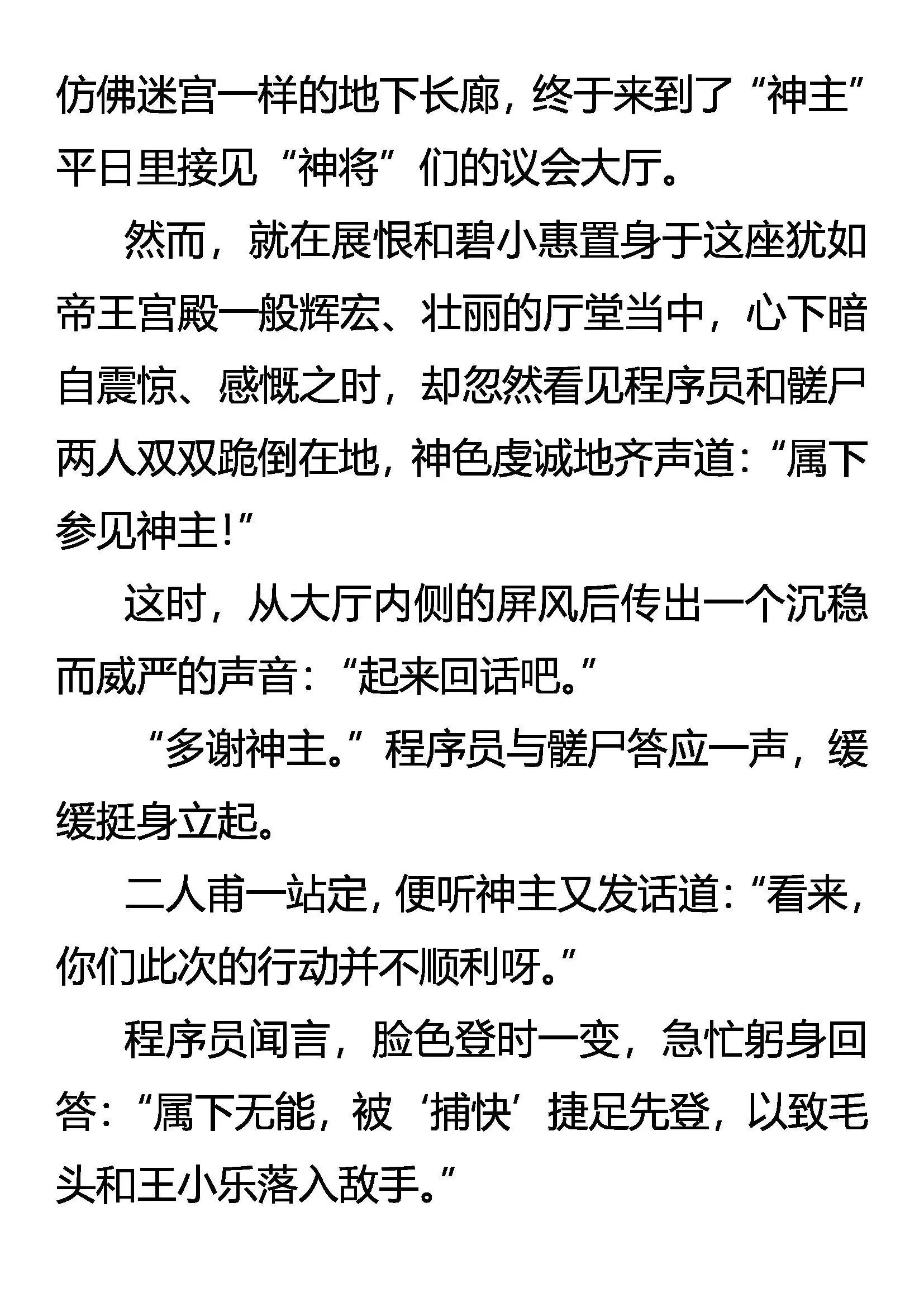 仿佛迷宫一样的地下长廊，终于来到了“神主”平日里接见“神将”们的议会大厅。

然而，就在展恨和碧小惠置身于这座犹如帝王宫殿一般辉宏、壮丽的厅堂当中，心下暗自震惊、感慨之时，却忽然看见程序员和髅尸两人双双跪倒在地，神色虔诚地齐声道：“属下参见神主！”

这时，从大厅内侧的屏风后传出一个沉稳而威严的声音：“起来回话吧。”

“多谢神主。”程序员与髅尸答应一声，缓缓挺身立起。

二人甫一站定，便听神主又发话道：“看来，你们此次的行动并不顺利呀。”

程序员闻言，脸色登时一变，急忙躬身回答：“属下无能，被‘捕快’捷足先登，以致毛头和王小乐落入敌手。”